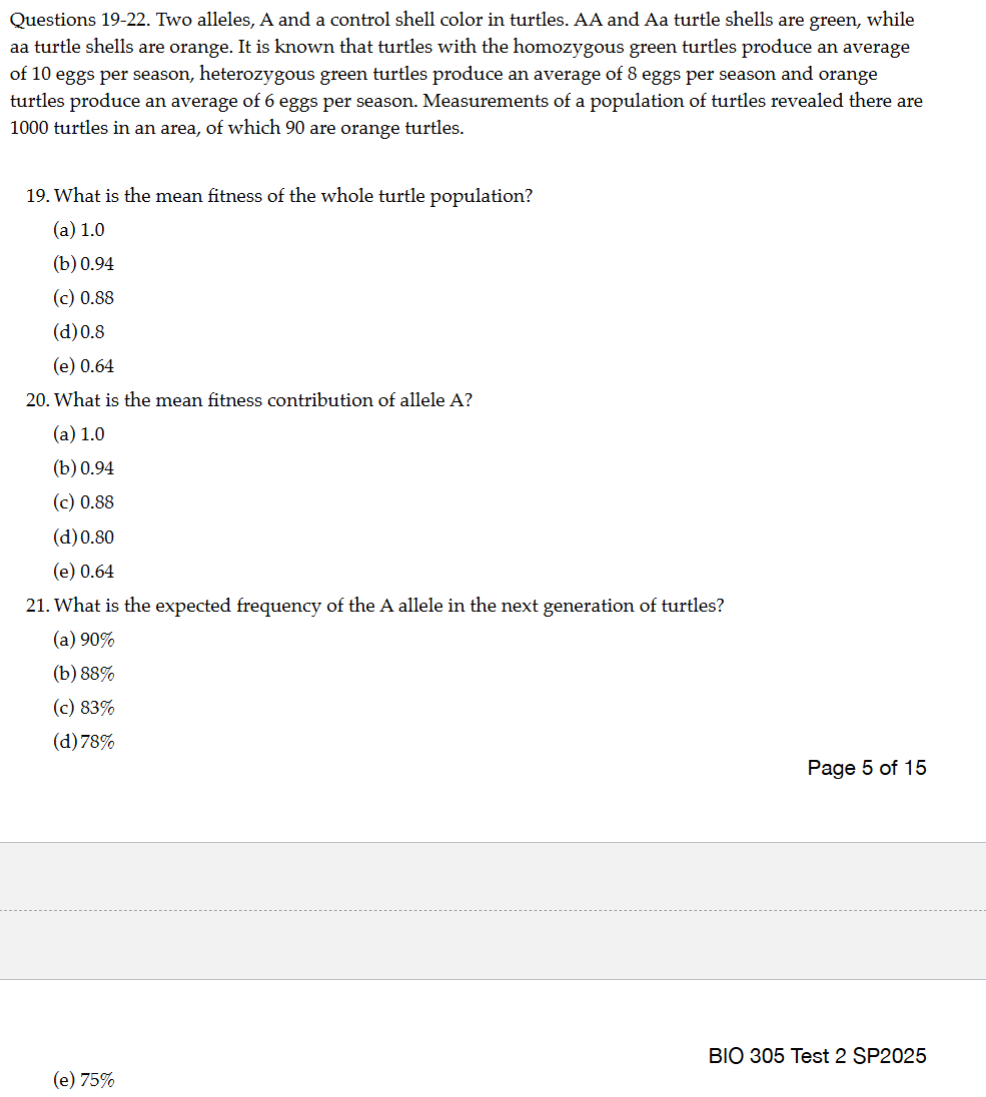 Questions 19-22. Two alleles, A and a control shell color in turtles. AA and Aa turtle shells are green, while aa turtle shells are orange. It is known that turtles with the homozygous green turtles produce an average of 10 eggs per season, heterozygous green turtles produce an average of 8 eggs per season and orange turtles produce an average of 6 eggs per season. Measurements of a population of turtles revealed there are 1000 turtles in an area, of which 90 are orange turtles.

19. What is the mean fitness of the whole turtle population?
(a) 1.0
(b) 0.94
(c) 0.88
(d) 0.8
(e) 0.64

20. What is the mean fitness contribution of allele A?
(a) 1.0
(b) 0.94
(c) 0.88
(d) 0.80
(e) 0.64

21. What is the expected frequency of the A allele in the next generation of turtles?
(a) 90%
(b) 88%
(c) 83%
(d) 78%

Page 5 of 15

BIO 305 Test 2 SP2025

(e) 75%